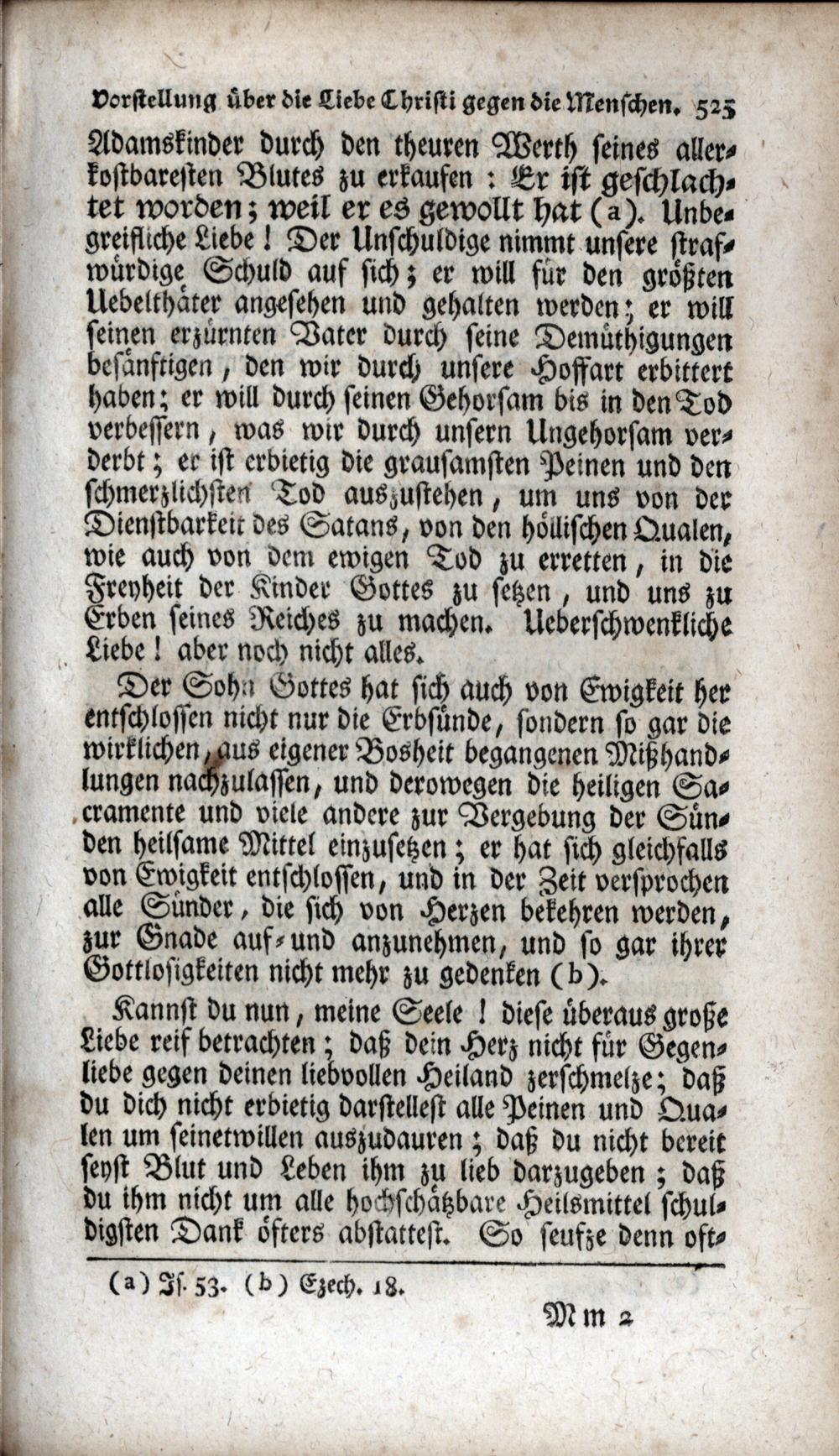 Vorstellung über die Liebe Christi gegen die Menschen. 525

Adamskinder durch den theuren Werth seines allerkostbaresten Blutes zu erkaufen: Er ist geschlachtet worden; weil er es gewollt hat (a). Unbegreifliche Liebe! Der Unschuldige nimmt unsere strafwürdige Schuld auf sich; er will für den größten Uebelthäter angesehen und gehalten werden; er will seinen erzürnten Vater durch seine Demüthigungen besänftigen, den wir durch unsere Hoffart erbittert haben; er will durch seinen Gehorsam bis in den Tod verbessern, was wir durch unsern Ungehorsam verderbt; er ist erbietig die grausamsten Peinen und den schmerzlichsten Tod auszustehen, um uns von der Dienstbarkeit des Satans, von den höllischen Qualen, wie auch von dem ewigen Tod zu erretten, in die Freyheit der Kinder Gottes zu setzen, und uns zu Erben seines Reiches zu machen. Ueberschwenkliche Liebe! aber noch nicht alles.

Der Sohn Gottes hat sich auch von Ewigkeit her entschlossen nicht nur die Erbsünde, sondern so gar die wirklichen, aus eigener Bosheit begangenen Mißhandlungen nachzulassen, und derowegen die heiligen Sacramente und viele andere zur Vergebung der Sünden heilsame Mittel einzusetzen; er hat sich gleichfalls von Ewigkeit entschlossen, und in der Zeit versprochen alle Sünder, die sich von Herzen bekehren werden, zur Gnade auf- und anzunehmen, und so gar ihrer Gottlosigkeiten nicht mehr zu gedenken (b).

Kannst du nun, meine Seele! diese überaus große Liebe reif betrachten; daß dein Herz nicht für Gegenliebe gegen deinen liebvollen Heiland zerschmelze; daß du dich nicht erbietig darstellest alle Peinen und Qualen um seinetwillen auszudauren; daß du nicht bereit seyst Blut und Leben ihm zu lieb darzugeben; daß du ihm nicht um alle hochschätzbare Heilsmittel schuldigsten Dank öfters abstattest. So seufze denn oft-

(a) Is. 53. (b) Ezech. 18.

Mm 2